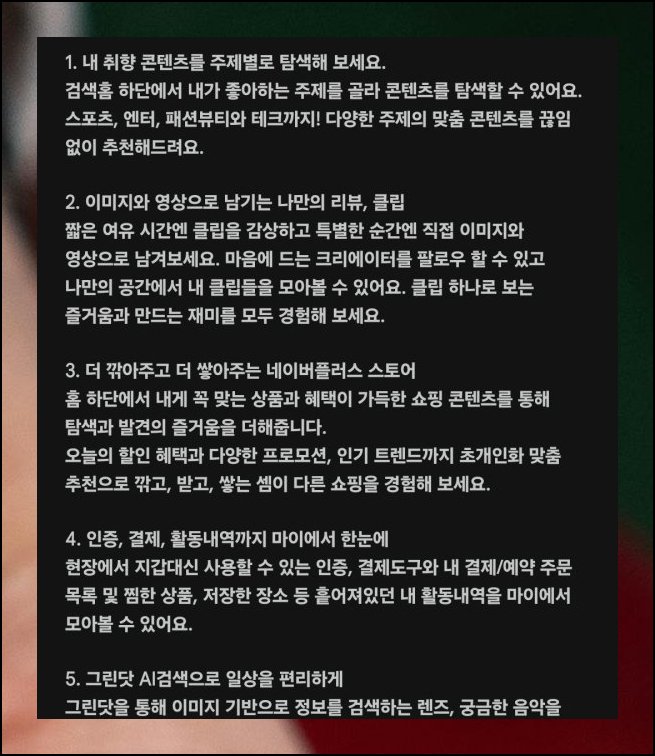 1. 내 취향 콘텐츠를 주제별로 탐색해 보세요.
검색홈 하단에서 내가 좋아하는 주제를 골라 콘텐츠를 탐색할 수 있어요. 스포츠, 엔터, 패션뷰티와 테크까지! 다양한 주제의 맞춤 콘텐츠를 끊임없이 추천해드려요.

2. 이미지와 영상으로 남기는 나만의 리뷰, 클립
짧은 여유 시간엔 클립을 감상하고 특별한 순간엔 직접 이미지와 영상으로 남겨보세요. 마음에 드는 크리에이터를 팔로우 할 수 있고 나만의 공간에서 내 클립들을 모아볼 수 있어요. 클립 하나로 보는 즐거움과 만드는 재미를 모두 경험해 보세요.

3. 더 깎아주고 더 쌓아주는 네이버플러스 스토어
홈 하단에서 내게 꼭 맞는 상품과 혜택이 가득한 쇼핑 콘텐츠를 통해 탐색과 발견의 즐거움을 더해줍니다.
오늘의 할인 혜택과 다양한 프로모션, 인기 트렌드까지 초개인화 맞춤 추천으로 깎고, 받고, 쌓는 셈이 다른 쇼핑을 경험해 보세요.

4. 인증, 결제, 활동내역까지 마이에서 한눈에
현장에서 지갑대신 사용할 수 있는 인증, 결제도구와 내 결제/예약 주문 목록 및 찜한 상품, 저장한 장소 등 흩어져있던 내 활동내역을 마이에서 모아볼 수 있어요.

5. 그린닷 AI검색으로 일상을 편리하게
그린닷을 통해 이미지 기반으로 정보를 검색하는 렌즈, 궁금한 음악을